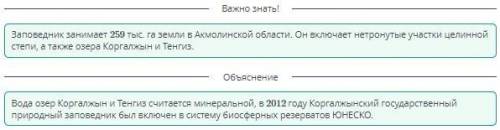 Важно знать!

Заповедник занимает 259 тыс. га земли в Акмолинской области. Он включает нетронутые участки целинной степи, а также озера Коргалжын и Тенгиз.

Объяснение

Вода озер Коргалжын и Тенгиз считается минеральной, в 2012 году Коргалжынский государственный природный заповедник был включен в систему биосферных резерватов ЮНЕСКО.